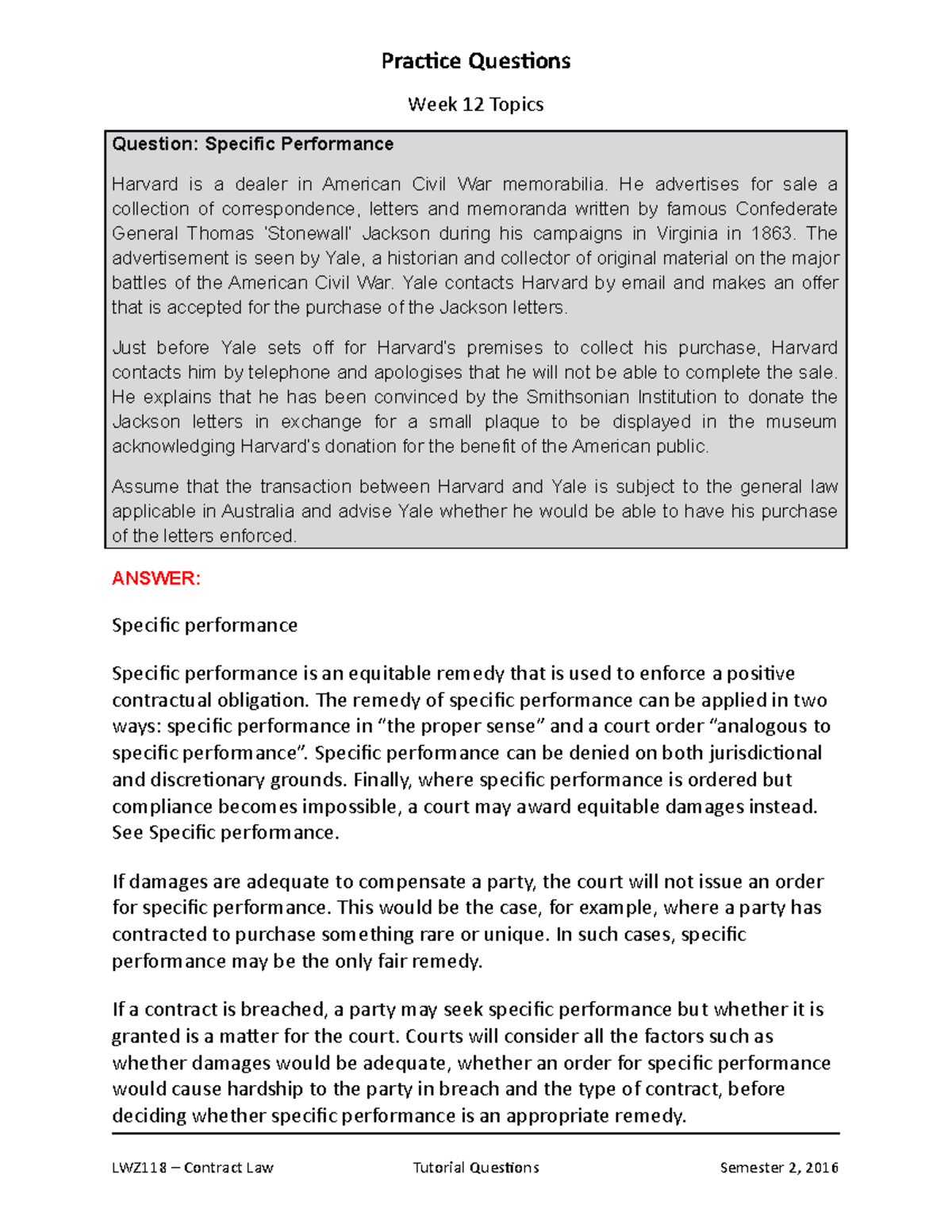 Practice Questions

Week 12 Topics

Question: Specific Performance

Harvard is a dealer in American Civil War memorabilia. He advertises for sale a collection of correspondence, letters and memoranda written by famous Confederate General Thomas 'Stonewall' Jackson during his campaigns in Virginia in 1863. The advertisement is seen by Yale, a historian and collector of original material on the major battles of the American Civil War. Yale contacts Harvard by email and makes an offer that is accepted for the purchase of the Jackson letters.

Just before Yale sets off for Harvard's premises to collect his purchase, Harvard contacts him by telephone and apologises that he will not be able to complete the sale. He explains that he has been convinced by the Smithsonian Institution to donate the Jackson letters in exchange for a small plaque to be displayed in the museum acknowledging Harvard's donation for the benefit of the American public.

Assume that the transaction between Harvard and Yale is subject to the general law applicable in Australia and advise Yale whether he would be able to have his purchase of the letters enforced.

ANSWER:

Specific performance

Specific performance is an equitable remedy that is used to enforce a positive contractual obligation. The remedy of specific performance can be applied in two ways: specific performance in “the proper sense” and a court order “analogous to specific performance”. Specific performance can be denied on both jurisdictional and discretionary grounds. Finally, where specific performance is ordered but compliance becomes impossible, a court may award equitable damages instead. See Specific performance.

If damages are adequate to compensate a party, the court will not issue an order for specific performance. This would be the case, for example, where a party has contracted to purchase something rare or unique. In such cases, specific performance may be the only fair remedy.

If a contract is breached, a party may seek specific performance but whether it is granted is a matter for the court. Courts will consider all the factors such as whether damages would be adequate, whether an order for specific performance would cause hardship to the party in breach and the type of contract, before deciding whether specific performance is an appropriate remedy.

LWZ118 – Contract Law Tutorial Questions Semester 2, 2016